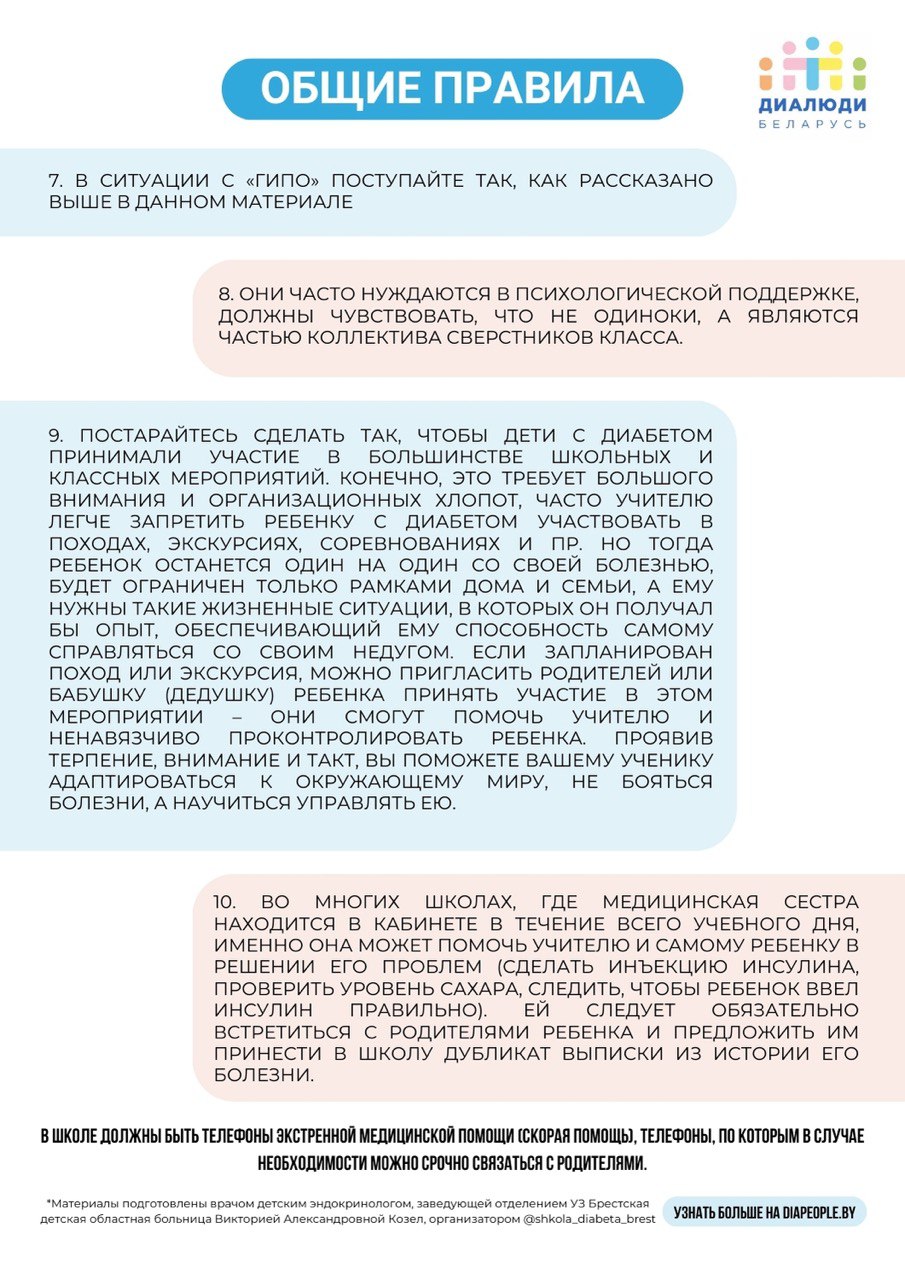 ОБЩИЕ ПРАВИЛА

ДИАЛЮДИ
БЕЛАРУСЬ

7. В СИТУАЦИИ С «ГИПО» ПОСТУПАЙТЕ ТАК, КАК РАССКАЗАНО ВЫШЕ В ДАННОМ МАТЕРИАЛЕ

8. ОНИ ЧАСТО НУЖДАЮТСЯ В ПСИХОЛОГИЧЕСКОЙ ПОДДЕРЖКЕ, ДОЛЖНЫ ЧУВСТВОВАТЬ, ЧТО НЕ ОДИНОКИ, А ЯВЛЯЮТСЯ ЧАСТЬЮ КОЛЛЕКТИВА СВЕРСТНИКОВ КЛАССА.

9. ПОСТАРАЙТЕСЬ СДЕЛАТЬ ТАК, ЧТОБЫ ДЕТИ С ДИАБЕТОМ ПРИНИМАЛИ УЧАСТИЕ В БОЛЬШИНСТВЕ ШКОЛЬНЫХ И КЛАССНЫХ МЕРОПРИЯТИЙ. КОНЕЧНО, ЭТО ТРЕБУЕТ БОЛЬШОГО ВНИМАНИЯ И ОРГАНИЗАЦИОННЫХ ХЛОПОТ, ЧАСТО УЧИТЕЛЮ ЛЕГЧЕ ЗАПРЕТИТЬ РЕБЕНКУ С ДИАБЕТОМ УЧАСТВОВАТЬ В ПОХОДАХ, ЭКСКУРСИЯХ, СОРЕВНОВАНИЯХ И ПР. НО ТОГДА РЕБЕНОК ОСТАНЕТСЯ ОДИН НА ОДИН СО СВОЕЙ БОЛЕЗНЬЮ, БУДЕТ ОГРАНИЧЕН ТОЛЬКО РАМКАМИ ДОМА И СЕМЬИ, А ЕМУ НУЖНЫ ТАКИЕ ЖИЗНЕННЫЕ СИТУАЦИИ, В КОТОРЫХ ОН ПОЛУЧАЛ БЫ ОПЫТ, ОБЕСПЕЧИВАЮЩИЙ ЕМУ СПОСОБНОСТЬ САМОМУ СПРАВЛЯТЬСЯ СО СВОИМ НЕДУГОМ. ЕСЛИ ЗАПЛАНИРОВАН ПОХОД ИЛИ ЭКСКУРСИЯ, МОЖНО ПРИГЛАСИТЬ РОДИТЕЛЕЙ ИЛИ БАБУШКУ (ДЕДУШКУ) РЕБЕНКА ПРИНЯТЬ УЧАСТИЕ В ЭТОМ МЕРОПРИЯТИИ – ОНИ СМОГУТ ПОМОЧЬ УЧИТЕЛЮ И НЕНАВЯЗЧИВО ПРОКОНТРОЛИРОВАТЬ РЕБЕНКА. ПРОЯВИВ ТЕРПЕНИЕ, ВНИМАНИЕ И ТАКТ, ВЫ ПОМОЖЕТЕ ВАШЕМУ УЧЕНИКУ АДАПТИРОВАТЬСЯ К ОКРУЖАЮЩЕМУ МИРУ, НЕ БОЯТЬСЯ БОЛЕЗНИ, А НАУЧИТЬСЯ УПРАВЛЯТЬ ЕЮ.

10. ВО МНОГИХ ШКОЛАХ, ГДЕ МЕДИЦИНСКАЯ СЕСТРА НАХОДИТСЯ В КАБИНЕТЕ В ТЕЧЕНИЕ ВСЕГО УЧЕБНОГО ДНЯ, ИМЕННО ОНА МОЖЕТ ПОМОЧЬ УЧИТЕЛЮ И САМОМУ РЕБЕНКУ В РЕШЕНИИ ЕГО ПРОБЛЕМ (СДЕЛАТЬ ИНЪЕКЦИЮ ИНСУЛИНА, ПРОВЕРИТЬ УРОВЕНЬ САХАРА, СЛЕДИТЬ, ЧТОБЫ РЕБЕНОК ВВЕЛ ИНСУЛИН ПРАВИЛЬНО). ЕЙ СЛЕДУЕТ ОБЯЗАТЕЛЬНО ВСТРЕТИТЬСЯ С РОДИТЕЛЯМИ РЕБЕНКА И ПРЕДЛОЖИТЬ ИМ ПРИНЕСТИ В ШКОЛУ ДУБЛИКАТ ВЫПИСКИ ИЗ ИСТОРИИ ЕГО БОЛЕЗНИ.

В ШКОЛЕ ДОЛЖНЫ БЫТЬ ТЕЛЕФОНЫ ЭКСТРЕННОЙ МЕДИЦИНСКОЙ ПОМОЩИ (СКОРАЯ ПОМОЩЬ), ТЕЛЕФОНЫ, ПО КОТОРЫМ В СЛУЧАЕ НЕОБХОДИМОСТИ МОЖНО СРОЧНО СВЯЗАТЬСЯ С РОДИТЕЛЯМИ.

*Материалы подготовлены врачом детским эндокринологом, заведующей отделением УЗ Брестская детская областная больница Викторией Александровной Козел, организатором @shkola_diabeta_brest

УЗНАТЬ БОЛЬШЕ НА DIAPEOPLE.BY